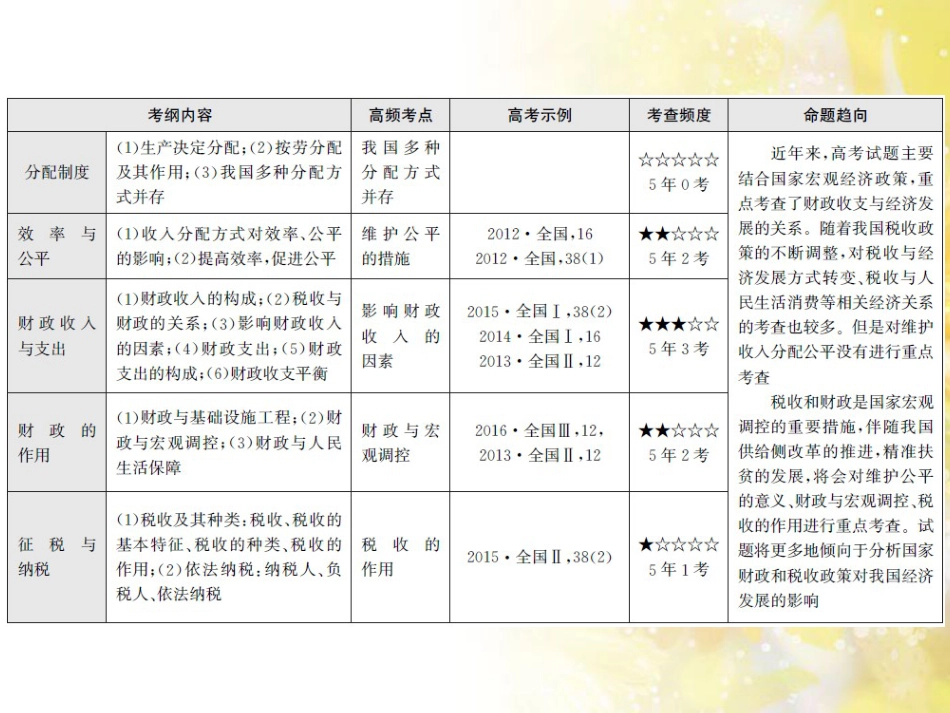 | 考纲内容 | | 高频考点 | 高考示例 | 考查频度 | 命题趋向 |
|---|---|---|---|---|---|
| 分配制度 | (1)生产决定分配;(2)按劳分配及其作用;(3)我国多种分配方式并存 | 我国多种分配方式并存 | | ☆☆☆☆☆ 5年0考 | 近年来,高考试题主要结合国家宏观经济政策,重点考查了财政收支与经济发展的关系。随着我国税收政策的不断调整,对税收与经济发展方式转变、税收与人民生活消费等相关经济关系的考查也较多。但是对维护收入分配公平没有进行重点考查 税收和财政是国家宏观调控的重要措施,伴随我国供给侧改革的推进,精准扶贫的发展,将会对维护公平的意义、财政与宏观调控、税收的作用进行重点考查。试题将更多地倾向于分析国家财政和税收政策对我国经济发展的影响 |
| 效率与公平 | (1)收入分配方式对效率、公平的影响;(2)提高效率,促进公平 | 维护公平的措施 | 2012·全国,16 2012·全国,38(1) | ★★☆☆☆ 5年2考 | |
| 财政收入与支出 | (1)财政收入的构成;(2)税收与财政的关系;(3)影响财政收入的因素;(4)财政支出;(5)财政支出的构成;(6)财政收支平衡 | 影响财政收入的因素 | 2015·全国Ⅰ,38(2) 2014·全国Ⅰ,16 2013·全国Ⅱ,12 | ★★★☆☆ 5年3考 | |
| 财政的作用 | (1)财政与基础设施工程;(2)财政与宏观调控;(3)财政与人民生活保障 | 财政与宏观调控 | 2016·全国Ⅲ,12, 2013·全国Ⅱ,12 | ★★☆☆☆ 5年2考 | |
| 征税与纳税 | (1)税收及其种类:税收、税收的基本特征、税收的种类、税收的作用;(2)依法纳税:纳税人、负税人、依法纳税 | 税收的作用 | 2015·全国Ⅱ,38(2) | ★☆☆☆☆ 5年1考 | |